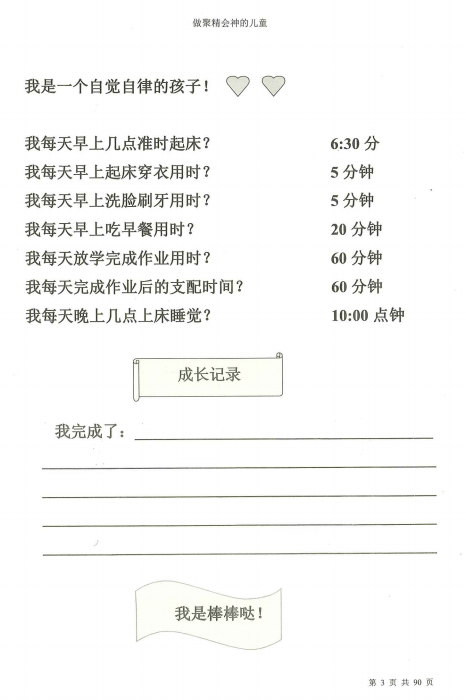 做聚精会神的儿童

我是一个自觉自律的孩子！

我每天早上几点准时起床？ 6:30 分
我每天早上起床穿衣用时？ 5 分钟
我每天早上洗脸刷牙用时？ 5 分钟
我每天早上吃早餐用时？ 20 分钟
我每天放学完成作业用时？ 60 分钟
我每天完成作业后的支配时间？ 60 分钟
我每天晚上几点上床睡觉？ 10:00 点钟

成长记录

我完成了：

我是棒棒哒！

第 3 页 共 90 页